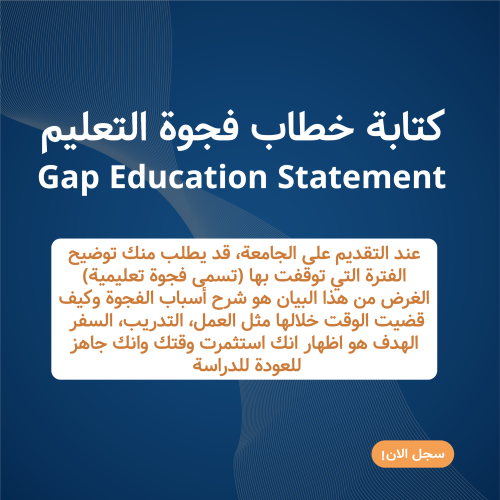 كتابة خطاب فجوة التعليم
Gap Education Statement

عند التقديم على الجامعة، قد يطلب منك توضيح الفترة التي توقفت بها (تسمى فجوة تعليمية) الغرض من هذا البيان هو شرح أسباب الفجوة وكيف قضيت الوقت خلالها مثل العمل، التدريب، السفر الهدف هو اظهار انك استثمرت وقتك وانك جاهز للعودة للدراسة

سجل الان!